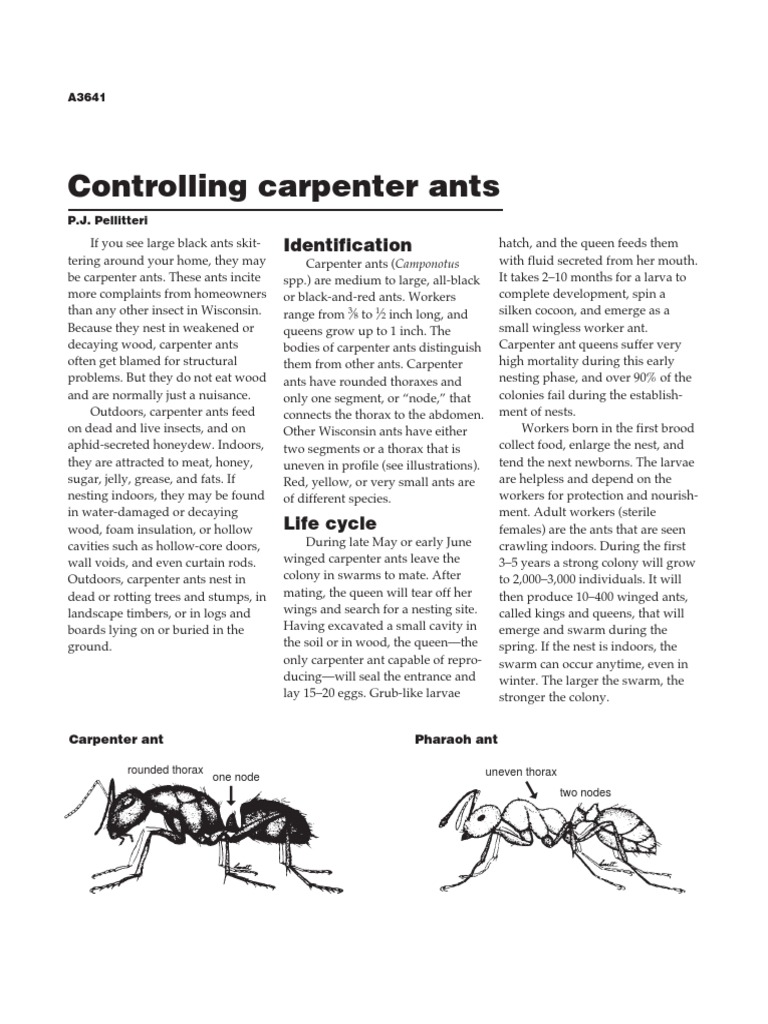 A3641

Controlling carpenter ants

P.J. Pellitteri

If you see large black ants skittering around your home, they may be carpenter ants. These ants incite more complaints from homeowners than any other insect in Wisconsin. Because they nest in weakened or decaying wood, carpenter ants often get blamed for structural problems. But they do not eat wood and are normally just a nuisance.

Outdoors, carpenter ants feed on dead and live insects, and on aphid-secreted honeydew. Indoors, they are attracted to meat, honey, sugar, jelly, grease, and fats. If nesting indoors, they may be found in water-damaged or decaying wood, foam insulation, or hollow cavities such as hollow-core doors, wall voids, and even curtain rods. Outdoors, carpenter ants nest in dead or rotting trees and stumps, in landscape timbers, or in logs and boards lying on or buried in the ground.

Identification

Carpenter ants (Camponotus spp.) are medium to large, all-black or black-and-red ants. Workers range from $\frac{3}{8}$ to $\frac{1}{2}$ inch long, and queens grow up to 1 inch. The bodies of carpenter ants distinguish them from other ants. Carpenter ants have rounded thoraxes and only one segment, or "node," that connects the thorax to the abdomen. Other Wisconsin ants have either two segments or a thorax that is uneven in profile (see illustrations). Red, yellow, or very small ants are of different species.

Life cycle

During late May or early June winged carpenter ants leave the colony in swarms to mate. After mating, the queen will tear off her wings and search for a nesting site. Having excavated a small cavity in the soil or in wood, the queen—the only carpenter ant capable of reproducing—will seal the entrance and lay 15–20 eggs. Grub-like larvae hatch, and the queen feeds them with fluid secreted from her mouth. It takes 2–10 months for a larva to complete development, spin a silken cocoon, and emerge as a small wingless worker ant. Carpenter ant queens suffer very high mortality during this early nesting phase, and over 90% of the colonies fail during the establishment of nests.

Workers born in the first brood collect food, enlarge the nest, and tend the next newborns. The larvae are helpless and depend on the workers for protection and nourishment. Adult workers (sterile females) are the ants that are seen crawling indoors. During the first 3–5 years a strong colony will grow to 2,000–3,000 individuals. It will then produce 10–400 winged ants, called kings and queens, that will emerge and swarm during the spring. If the nest is indoors, the swarm can occur anytime, even in winter. The larger the swarm, the stronger the colony.

Carpenter ant

rounded thorax

one node

Pharaoh ant

uneven thorax

two nodes